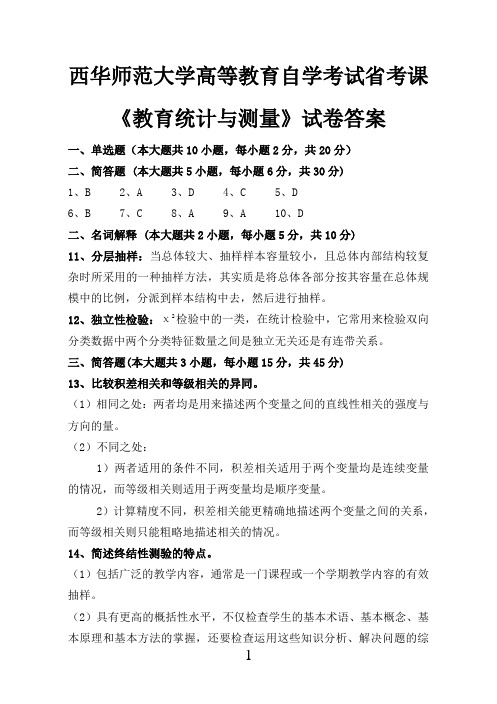 西华师范大学高等教育自学考试省考课

《教育统计与测量》试卷答案

一、单选题（本大题共 10 小题，每小题 2 分，共 20 分）

二、简答题（本大题共 5 小题，每小题 6 分，共 30 分）

1、B　2、A　3、D　4、C　5、D

6、B　7、C　8、A　9、A　10、D

二、名词解释（本大题共 2 小题，每小题 5 分，共 10 分）

11、分层抽样：当总体较大、抽样样本容量较小，且总体内部结构较复杂时所采用的一种抽样方法，其实质是将总体各部分按其容量在总体规模中的比例，分派到样本结构中去，然后进行抽样。

12、独立性检验：$x^2$检验中的一类，在统计检验中，它常用来检验双向分类数据中两个分类特征数量之间是独立无关还是有连带关系。

三、简答题(本大题共 3 小题，每小题 15 分，共 45 分)

13、比较积差相关和等级相关的异同。

（1）相同之处：两者均是用来描述两个变量之间的直线性相关的强度与方向的量。

（2）不同之处：

1）两者适用的条件不同，积差相关适用于两个变量均是连续变量的情况，而等级相关则适用于两变量均是顺序变量。

2）计算精度不同，积差相关能更精确地描述两个变量之间的关系，而等级相关则只能粗略地描述相关的情况。

14、简述终结性测验的特点。

（1）包括广泛的教学内容，通常是一门课程或一个学期教学内容的有效抽样。

（2）具有更高的概括性水平，不仅检查学生的基本术语、基本概念、基本原理和基本方法的掌握，还要检查运用这些知识分析、解决问题的综

1